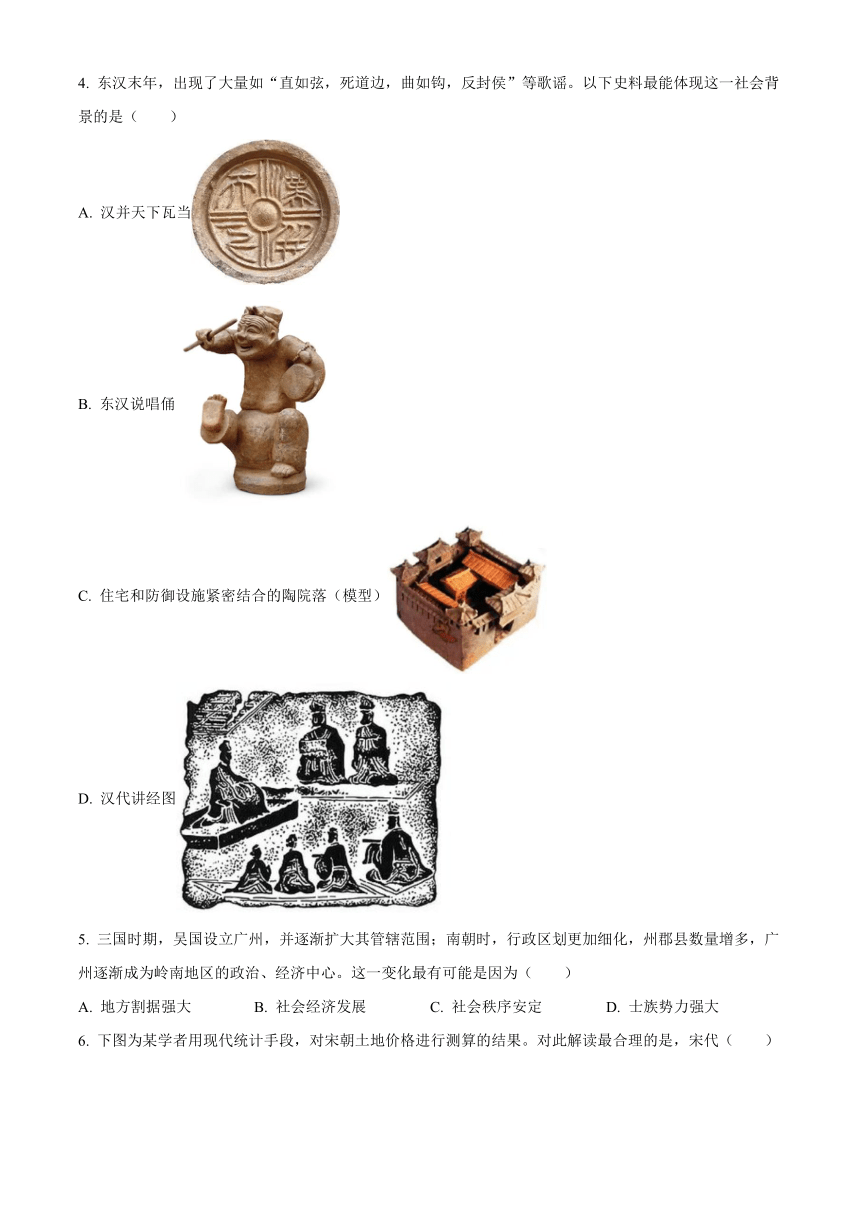 4. 东汉末年，出现了大量如“直如弦，死道边，曲如钩，反封侯”等歌谣。以下史料最能体现这一社会背景的是（　　）

A. 汉并天下瓦当

B. 东汉说唱俑

C. 住宅和防御设施紧密结合的陶院落（模型）

D. 汉代讲经图

5. 三国时期，吴国设立广州，并逐渐扩大其管辖范围；南朝时，行政区划更加细化，州郡县数量增多，广州逐渐成为岭南地区的政治、经济中心。这一变化最有可能是因为（　　）

A. 地方割据强大　　B. 社会经济发展　　C. 社会秩序安定　　D. 士族势力强大

6. 下图为某学者用现代统计手段，对宋朝土地价格进行测算的结果。对此解读最合理的是，宋代（　　）